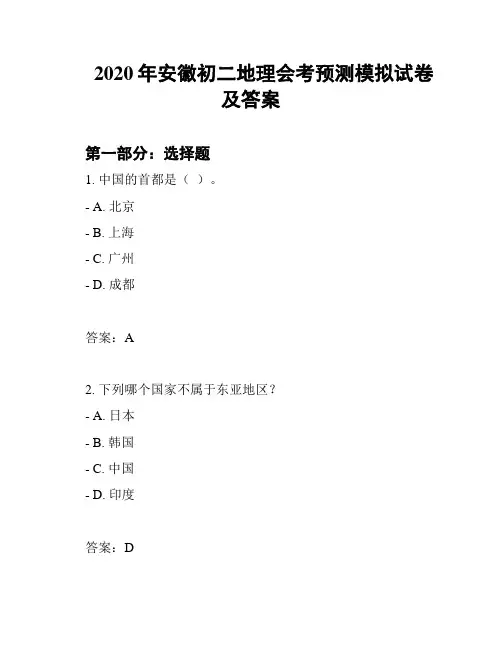 2020 年安徽初二地理会考预测模拟试卷及答案

第一部分：选择题

1. 中国的首都是（ ）。

- A. 北京

- B. 上海

- C. 广州

- D. 成都

答案：A

2. 下列哪个国家不属于东亚地区？

- A. 日本

- B. 韩国

- C. 中国

- D. 印度

答案：D